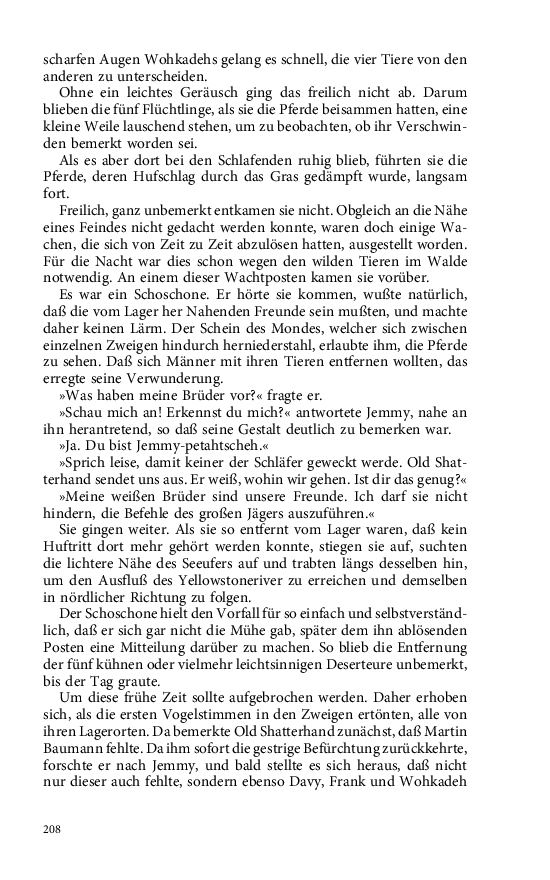 scharfen Augen Wohkadehs gelang es schnell, die vier Tiere von den anderen zu unterscheiden.

Ohne ein leichtes Geräusch ging das freilich nicht ab. Darum blieben die fünf Flüchtlinge, als sie die Pferde beisammen hatten, eine kleine Weile lauschend stehen, um zu beobachten, ob ihr Verschwinden bemerkt worden sei.

Als es aber dort bei den Schlafenden ruhig blieb, führten sie die Pferde, deren Hufschlag durch das Gras gedämpft wurde, langsam fort.

Freilich, ganz unbemerkt entkamen sie nicht. Obgleich an die Nähe eines Feindes nicht gedacht werden konnte, waren doch einige Wachen, die sich von Zeit zu Zeit abzulösen hatten, ausgestellt worden. Für die Nacht war dies schon wegen den wilden Tieren im Walde notwendig. An einem dieser Wachtposten kamen sie vorüber.

Es war ein Schoschone. Er hörte sie kommen, wußte natürlich, daß die vom Lager her Nahenden Freunde sein mußten, und machte daher keinen Lärm. Der Schein des Mondes, welcher sich zwischen einzelnen Zweigen hindurch herniederstahl, erlaubte ihm, die Pferde zu sehen. Daß sich Männer mit ihren Tieren entfernen wollten, das erregte seine Verwunderung.

»Was haben meine Brüder vor?« fragte er.

»Schau mich an! Erkennst du mich?« antwortete Jemmy, nahe an ihn herantretend, so daß seine Gestalt deutlich zu bemerken war.

»Ja. Du bist Jemmy-petahtscheh.«

»Sprich leise, damit keiner der Schläfer geweckt werde. Old Shatterhand sendet uns aus. Er weiß, wohin wir gehen. Ist dir das genug?«

»Meine weißen Brüder sind unsere Freunde. Ich darf sie nicht hindern, die Befehle des großen Jägers auszuführen.«

Sie gingen weiter. Als sie so entfernt vom Lager waren, daß kein Huftritt dort mehr gehört werden konnte, stiegen sie auf, suchten die lichtere Nähe des Seeufers auf und trabten längs desselben hin, um den Ausfluß des Yellowstoneriver zu erreichen und demselben in nördlicher Richtung zu folgen.

Der Schoschone hielt den Vorfall für so einfach und selbstverständlich, daß er sich gar nicht die Mühe gab, später dem ihn ablösenden Posten eine Mitteilung darüber zu machen. So blieb die Entfernung der fünf kühnen oder vielmehr leichtsinnigen Deserteure unbemerkt, bis der Tag graute.

Um diese frühe Zeit sollte aufgebrochen werden. Daher erhoben sich, als die ersten Vogelstimmen in den Zweigen ertönten, alle von ihren Lagerorten. Da bemerkte Old Shatterhand zunächst, daß Martin Baumann fehlte. Da ihm sofort die gestrige Befürchtung zurückkehrte, forschte er nach Jemmy, und bald stellte es sich heraus, daß nicht nur dieser auch fehlte, sondern ebenso Davy, Frank und Wohkadeh

208